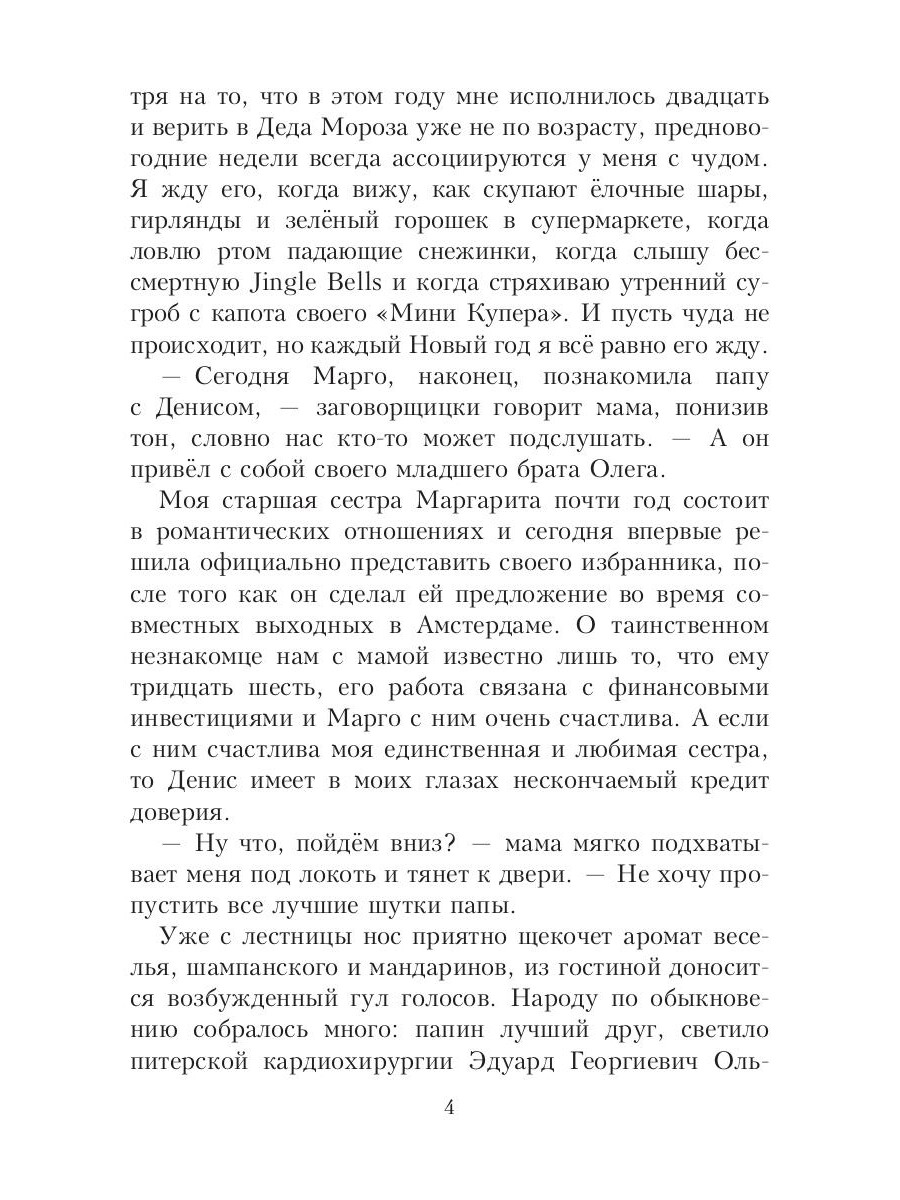 тря на то, что в этом году мне исполнилось двадцать и верить в Деда Мороза уже не по возрасту, предновогодние недели всегда ассоциируются у меня с чудом. Я жду его, когда вижу, как скупают ёлочные шары, гирлянды и зелёный горошек в супермаркете, когда ловлю ртом падающие снежинки, когда слышу бессмертную Jingle Bells и когда стряхиваю утренний сугроб с капота своего «Мини Купера». И пусть чуда не происходит, но каждый Новый год я всё равно его жду.

— Сегодня Марго, наконец, познакомила папу с Денисом, — заговорщицки говорит мама, понизив тон, словно нас кто-то может подслушать. — А он привёл с собой своего младшего брата Олега.

Моя старшая сестра Маргарита почти год состоит в романтических отношениях и сегодня впервые решила официально представить своего избранника, после того как он сделал ей предложение во время совместных выходных в Амстердаме. О таинственном незнакомце нам с мамой известно лишь то, что ему тридцать шесть, его работа связана с финансовыми инвестициями и Марго с ним очень счастлива. А если с ним счастлива моя единственная и любимая сестра, то Денис имеет в моих глазах нескончаемый кредит доверия.

— Ну что, пойдём вниз? — мама мягко подхватывает меня под локоть и тянет к двери. — Не хочу пропустить все лучшие шутки папы.

Уже с лестницы нос приятно щекочет аромат веселья, шампанского и мандаринов, из гостиной доносится возбужденный гул голосов. Народу по обыкновению собралось много: папин лучший друг, светило питерской кардиохирургии Эдуард Георгиевич Оль-

4